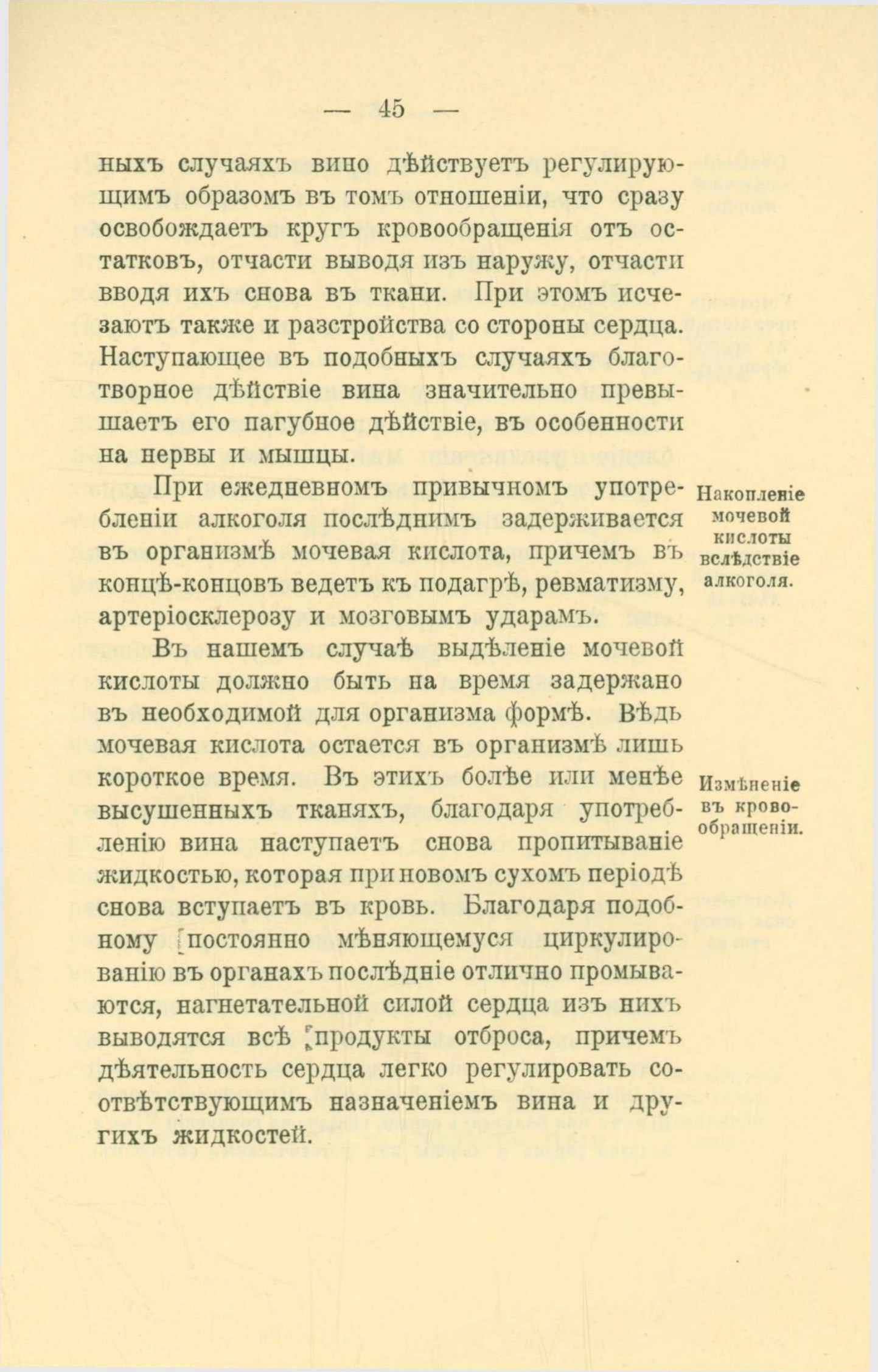 — 45 —

ныхъ случаяхъ вино дѣйствуетъ регулирующимъ образомъ въ томъ отношеніи, что сразу освобождаетъ кругъ кровообращенія отъ остатковъ, отчасти выводя изъ наружу, отчасти вводя ихъ снова въ ткани. При этомъ исчезаютъ также и разстройства со стороны сердца. Наступающее въ подобныхъ случаяхъ благотворное дѣйствіе вина значительно превышаетъ его пагубное дѣйствіе, въ особенности на нервы и мышцы.

При ежедневномъ привычномъ употребленіи алкоголя послѣднимъ задерживается въ организмѣ мочевая кислота, причемъ въ концѣ-концовъ ведетъ къ подагрѣ, ревматизму, артеріосклерозу и мозговымъ ударамъ.

Накопленіе мочевой кислоты вслѣдствіе алкоголя.

Въ нашемъ случаѣ выдѣленіе мочевой кислоты должно быть на время задержано въ необходимой для организма формѣ. Вѣдь мочевая кислота остается въ организмѣ лишь короткое время. Въ этихъ болѣе или менѣе высушенныхъ тканяхъ, благодаря употребленію вина наступаетъ снова пропитываніе жидкостью, которая при новомъ сухомъ періодѣ снова вступаетъ въ кровь. Благодаря подобному постоянно мѣняющемуся циркулированію въ органахъ послѣдніе отлично промываются, нагнетательной силой сердца изъ нихъ выводятся всѣ продукты отброса, причемъ дѣятельность сердца легко регулировать соотвѣтствующимъ назначеніемъ вина и другихъ жидкостей.

Измѣненіе въ кровообращеніи.